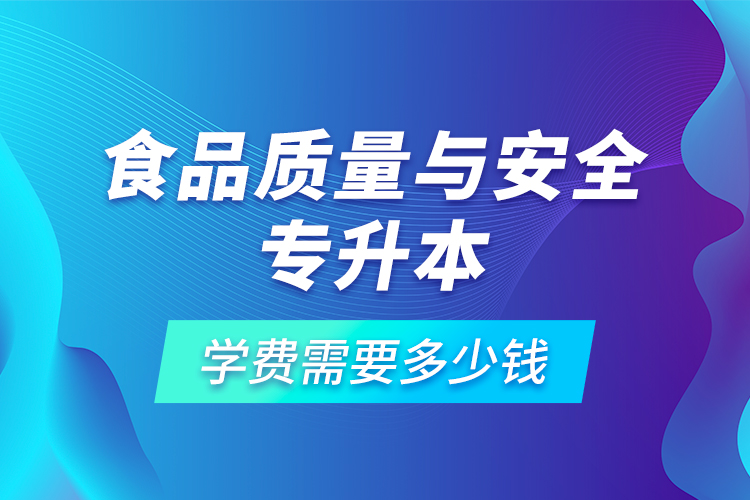 食品质量与安全
专升本

学费需要多少钱